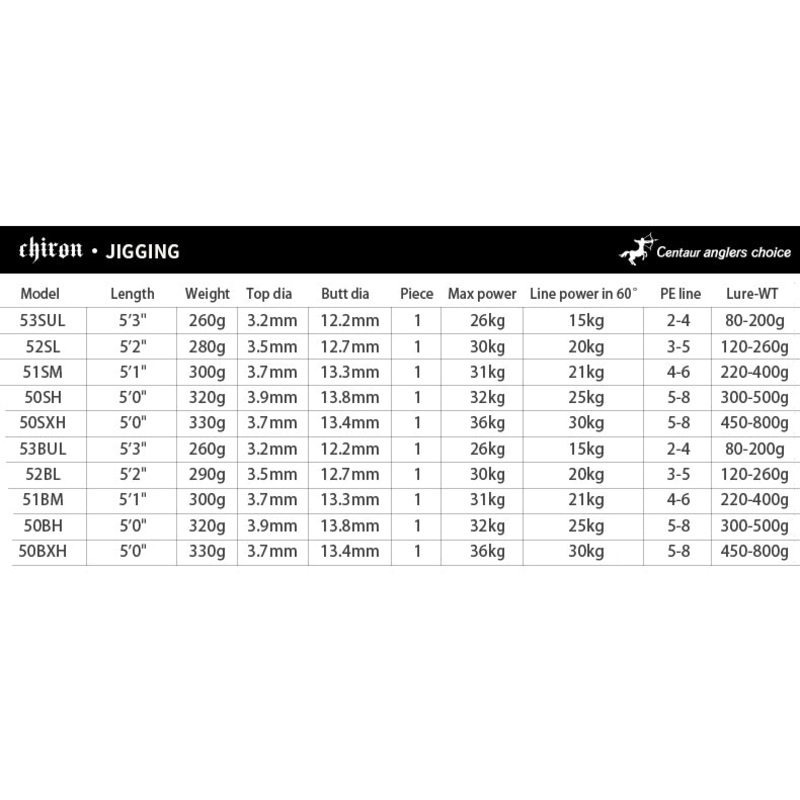 chiron • JIGGING

Centaur anglers choice

| Model | Length | Weight | Top dia | Butt dia | Piece | Max power | Line power in 60° | PE line | Lure-WT |
|---|---|---|---|---|---|---|---|---|---|
| 53SUL | 5'3" | 260g | 3.2mm | 12.2mm | 1 | 26kg | 15kg | 2-4 | 80-200g |
| 52SL | 5'2" | 280g | 3.5mm | 12.7mm | 1 | 30kg | 20kg | 3-5 | 120-260g |
| 51SM | 5'1" | 300g | 3.7mm | 13.3mm | 1 | 31kg | 21kg | 4-6 | 220-400g |
| 50SH | 5'0" | 320g | 3.9mm | 13.8mm | 1 | 32kg | 25kg | 5-8 | 300-500g |
| 50SXH | 5'0" | 330g | 3.7mm | 13.4mm | 1 | 36kg | 30kg | 5-8 | 450-800g |
| 53BUL | 5'3" | 260g | 3.2mm | 12.2mm | 1 | 26kg | 15kg | 2-4 | 80-200g |
| 52BL | 5'2" | 290g | 3.5mm | 12.7mm | 1 | 30kg | 20kg | 3-5 | 120-260g |
| 51BM | 5'1" | 300g | 3.7mm | 13.3mm | 1 | 31kg | 21kg | 4-6 | 220-400g |
| 50BH | 5'0" | 320g | 3.9mm | 13.8mm | 1 | 32kg | 25kg | 5-8 | 300-500g |
| 50BXH | 5'0" | 330g | 3.7mm | 13.4mm | 1 | 36kg | 30kg | 5-8 | 450-800g |